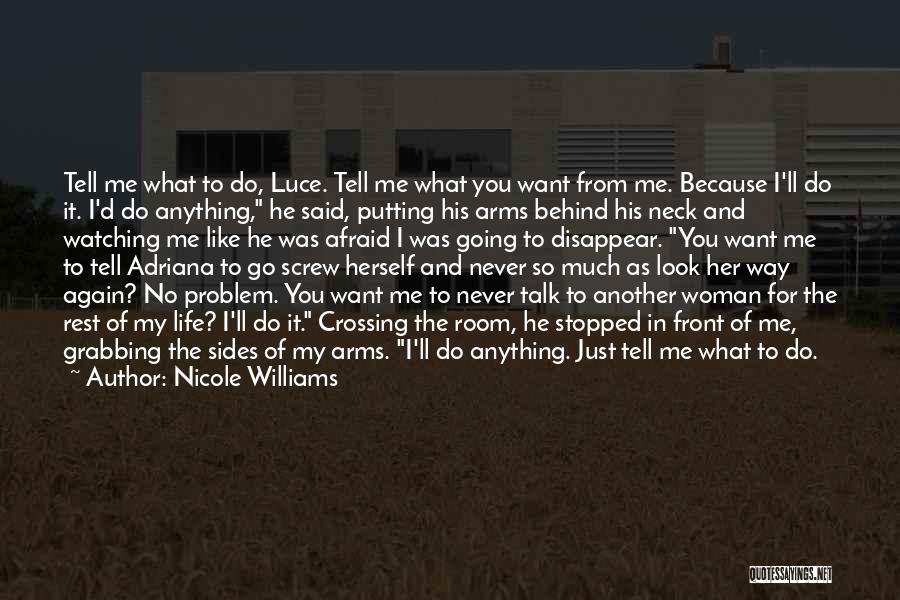 Tell me what to do, Luce. Tell me what you want from me. Because I'll do it. I'd do anything," he said, putting his arms behind his neck and watching me like he was afraid I was going to disappear. "You want me to tell Adriana to go screw herself and never so much as look her way again? No problem. You want me to never talk to another woman for the rest of my life? I'll do it." Crossing the room, he stopped in front of me, grabbing the sides of my arms. "I'll do anything. Just tell me what to do.
~ Author: Nicole Williams

QUOTESSAYINGS.NET